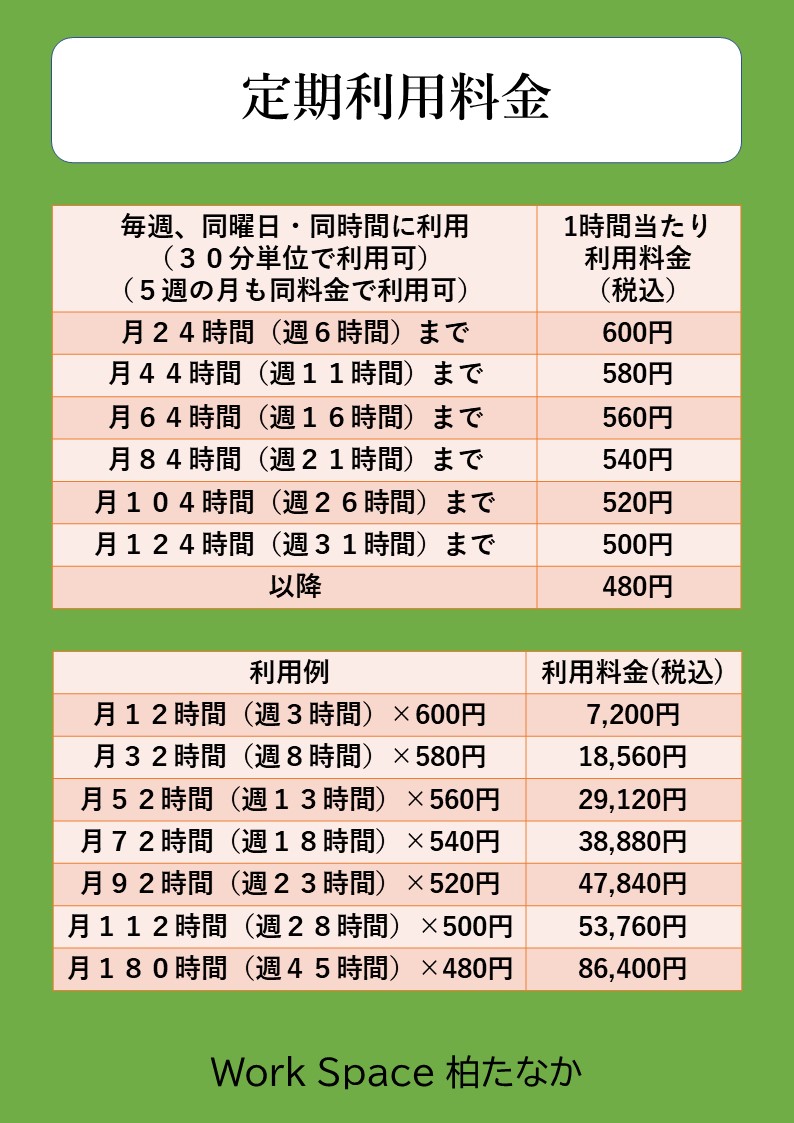 定期利用料金

| 毎週、同曜日・同時間に利用（３０分単位で利用可）（５週の月も同料金で利用可） | 1時間当たり利用料金（税込） |
|---|---|
| 月２４時間（週６時間）まで | 600円 |
| 月４４時間（週１１時間）まで | 580円 |
| 月６４時間（週１６時間）まで | 560円 |
| 月８４時間（週２１時間）まで | 540円 |
| 月１０４時間（週２６時間）まで | 520円 |
| 月１２４時間（週３１時間）まで | 500円 |
| 以降 | 480円 |

| 利用例 | 利用料金(税込) |
|---|---|
| 月１２時間（週３時間）×600円 | 7,200円 |
| 月３２時間（週８時間）×580円 | 18,560円 |
| 月５２時間（週１３時間）×560円 | 29,120円 |
| 月７２時間（週１８時間）×540円 | 38,880円 |
| 月９２時間（週２３時間）×520円 | 47,840円 |
| 月１１２時間（週２８時間）×500円 | 53,760円 |
| 月１８０時間（週４５時間）×480円 | 86,400円 |

Work Space 柏たなか